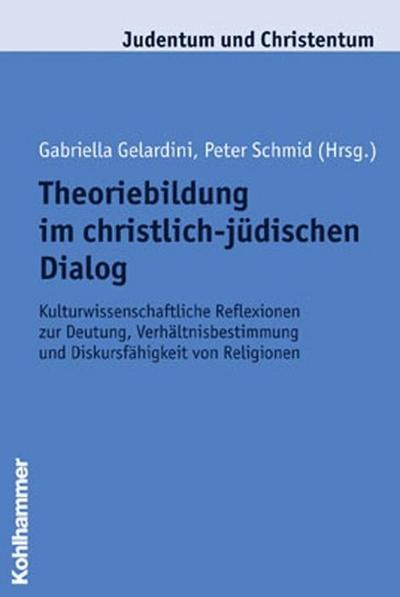 Judentum und Christentum

Gabriella Gelardini, Peter Schmid (Hrsg.)

Theoriebildung im christlich-jüdischen Dialog

Kulturwissenschaftliche Reflexionen zur Deutung, Verhältnisbestimmung und Diskursfähigkeit von Religionen

Kohlhammer